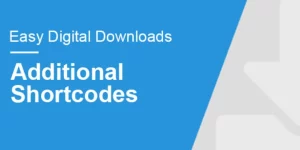 Easy Digital Downloads

Additional Shortcodes